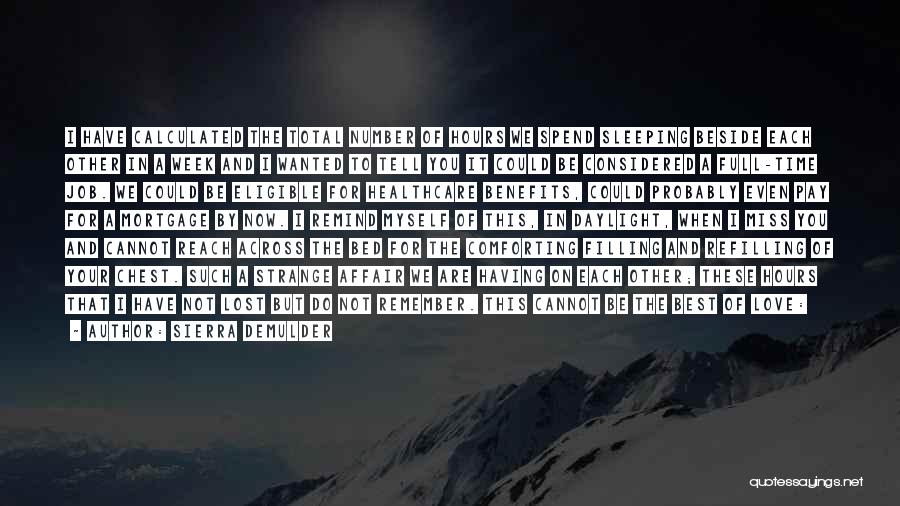 I HAVE CALCULATED THE TOTAL NUMBER OF HOURS WE SPEND SLEEPING BESIDE EACH OTHER IN A WEEK AND I WANTED TO TELL YOU IT COULD BE CONSIDERED A FULL-TIME JOB. WE COULD BE ELIGIBLE FOR HEALTHCARE BENEFITS, COULD PROBABLY EVEN PAY FOR A MORTGAGE BY NOW. I REMIND MYSELF OF THIS, IN DAYLIGHT, WHEN I MISS YOU AND CANNOT REACH ACROSS THE BED FOR THE COMFORTING FILLING AND REFILLING OF YOUR CHEST. SUCH A STRANGE AFFAIR WE ARE HAVING ON EACH OTHER; THESE HOURS THAT I HAVE NOT LOST BUT DO NOT REMEMBER. THIS CANNOT BE THE BEST OF LOVE;

- AUTHOR: SIERRA DEMULDER

quotessayings.net